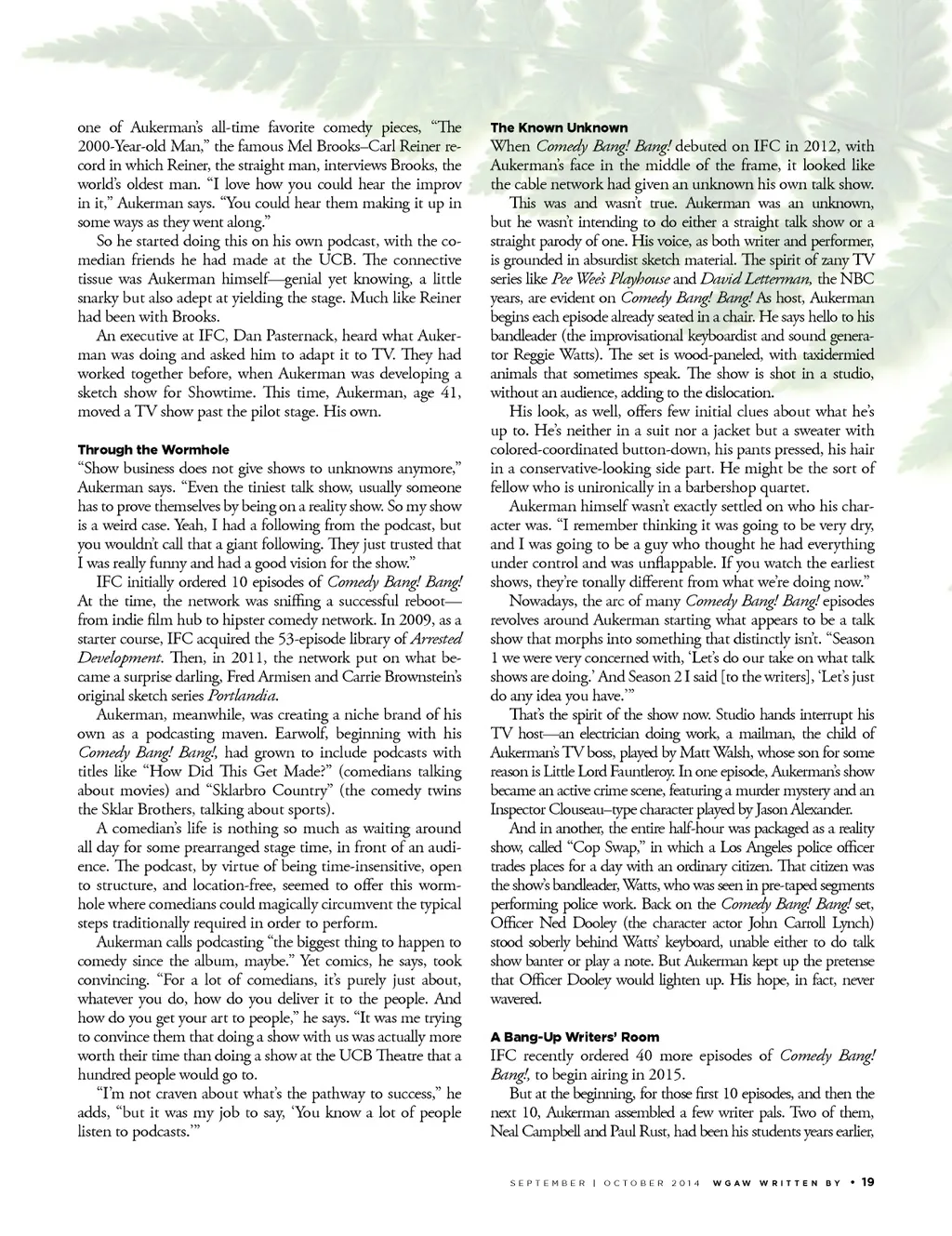 one of Aukerman's all-time favorite comedy pieces, "The 2000-Year-old Man," the famous Mel Brooks–Carl Reiner record in which Reiner, the straight man, interviews Brooks, the world's oldest man. "I love how you could hear the improv in it," Aukerman says. "You could hear them making it up in some ways as they went along."

So he started doing this on his own podcast, with the comedian friends he had made at the UCB. The connective tissue was Aukerman himself—genial yet knowing, a little snarky but also adept at yielding the stage. Much like Reiner had been with Brooks.

An executive at IFC, Dan Pasternack, heard what Aukerman was doing and asked him to adapt it to TV. They had worked together before, when Aukerman was developing a sketch show for Showtime. This time, Aukerman, age 41, moved a TV show past the pilot stage. His own.

Through the Wormhole

"Show business does not give shows to unknowns anymore," Aukerman says. "Even the tiniest talk show, usually someone has to prove themselves by being on a reality show. So my show is a weird case. Yeah, I had a following from the podcast, but you wouldn't call that a giant following. They just trusted that I was really funny and had a good vision for the show."

IFC initially ordered 10 episodes of Comedy Bang! Bang! At the time, the network was sniffing a successful reboot—from indie film hub to hipster comedy network. In 2009, as a starter course, IFC acquired the 53-episode library of Arrested Development. Then, in 2011, the network put on what became a surprise darling, Fred Armisen and Carrie Brownstein's original sketch series Portlandia.

Aukerman, meanwhile, was creating a niche brand of his own as a podcasting maven. Earwolf, beginning with his Comedy Bang! Bang!, had grown to include podcasts with titles like "How Did This Get Made?" (comedians talking about movies) and "Sklarbro Country" (the comedy twins the Sklar Brothers, talking about sports).

A comedian's life is nothing so much as waiting around all day for some prearranged stage time, in front of an audience. The podcast, by virtue of being time-insensitive, open to structure, and location-free, seemed to offer this wormhole where comedians could magically circumvent the typical steps traditionally required in order to perform.

Aukerman calls podcasting "the biggest thing to happen to comedy since the album, maybe." Yet comics, he says, took convincing. "For a lot of comedians, it's purely just about, whatever you do, how do you deliver it to the people. And how do you get your art to people," he says. "It was me trying to convince them that doing a show with us was actually more worth their time than doing a show at the UCB Theatre that a hundred people would go to.

"I'm not craven about what's the pathway to success," he adds, "but it was my job to say, 'You know a lot of people listen to podcasts.'"

The Known Unknown

When Comedy Bang! Bang! debuted on IFC in 2012, with Aukerman's face in the middle of the frame, it looked like the cable network had given an unknown his own talk show.

This was and wasn't true. Aukerman was an unknown, but he wasn't intending to do either a straight talk show or a straight parody of one. His voice, as both writer and performer, is grounded in absurdist sketch material. The spirit of zany TV series like Pee Wee's Playhouse and David Letterman, the NBC years, are evident on Comedy Bang! Bang! As host, Aukerman begins each episode already seated in a chair. He says hello to his bandleader (the improvisational keyboardist and sound generator Reggie Watts). The set is wood-paneled, with taxidermied animals that sometimes speak. The show is shot in a studio, without an audience, adding to the dislocation.

His look, as well, offers few initial clues about what he's up to. He's neither in a suit nor a jacket but a sweater with colored-coordinated button-down, his pants pressed, his hair in a conservative-looking side part. He might be the sort of fellow who is unironically in a barbershop quartet.

Aukerman himself wasn't exactly settled on who his character was. "I remember thinking it was going to be very dry, and I was going to be a guy who thought he had everything under control and was unflappable. If you watch the earliest shows, they're tonally different from what we're doing now."

Nowadays, the arc of many Comedy Bang! Bang! episodes revolves around Aukerman starting what appears to be a talk show that morphs into something that distinctly isn't. "Season 1 we were very concerned with, 'Let's do our take on what talk shows are doing.' And Season 2 I said [to the writers], 'Let's just do any idea you have.'"

That's the spirit of the show now. Studio hands interrupt his TV host—an electrician doing work, a mailman, the child of Aukerman's TV boss, played by Matt Walsh, whose son for some reason is Little Lord Fauntleroy. In one episode, Aukerman's show became an active crime scene, featuring a murder mystery and an Inspector Clouseau–type character played by Jason Alexander.

And in another, the entire half-hour was packaged as a reality show, called "Cop Swap," in which a Los Angeles police officer trades places for a day with an ordinary citizen. That citizen was the show's bandleader, Watts, who was seen in pre-taped segments performing police work. Back on the Comedy Bang! Bang! set, Officer Ned Dooley (the character actor John Carroll Lynch) stood soberly behind Watts' keyboard, unable either to do talk show banter or play a note. But Aukerman kept up the pretense that Officer Dooley would lighten up. His hope, in fact, never wavered.

A Bang-Up Writers' Room

IFC recently ordered 40 more episodes of Comedy Bang! Bang!, to begin airing in 2015.

But at the beginning, for those first 10 episodes, and then the next 10, Aukerman assembled a few writer pals. Two of them, Neal Campbell and Paul Rust, had been his students years earlier,

SEPTEMBER | OCTOBER 2014 WGAW WRITTEN BY • 19